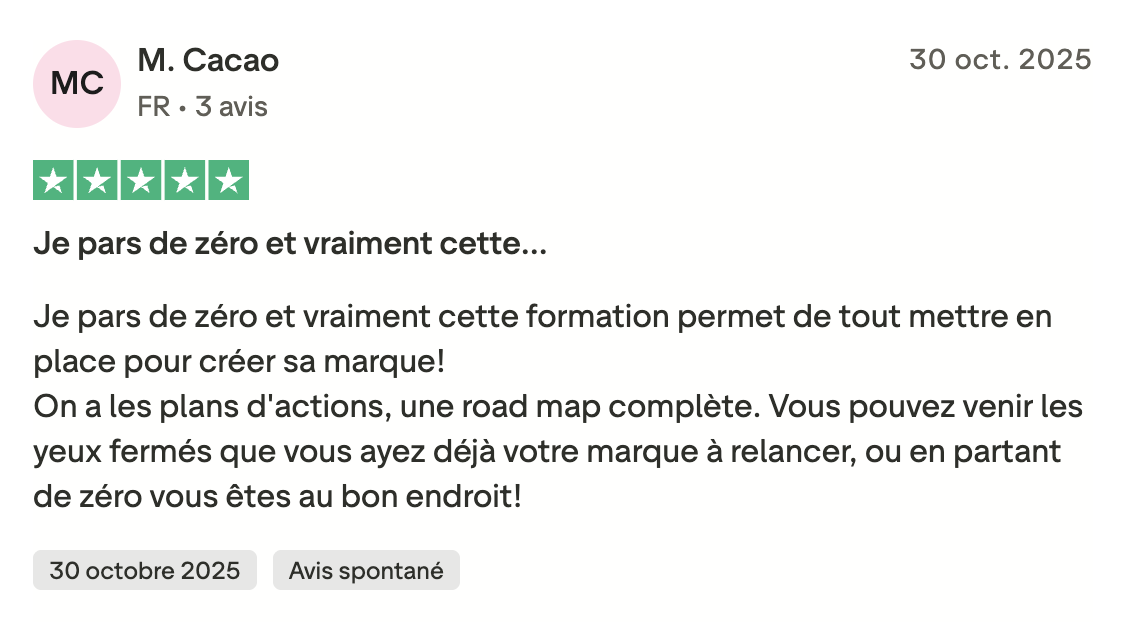 MC
M. Cacao
FR • 3 avis

30 oct. 2025

Je pars de zéro et vraiment cette...

Je pars de zéro et vraiment cette formation permet de tout mettre en place pour créer sa marque!
On a les plans d'actions, une road map complète. Vous pouvez venir les yeux fermés que vous ayez déjà votre marque à relancer, ou en partant de zéro vous êtes au bon endroit!

30 octobre 2025
Avis spontané